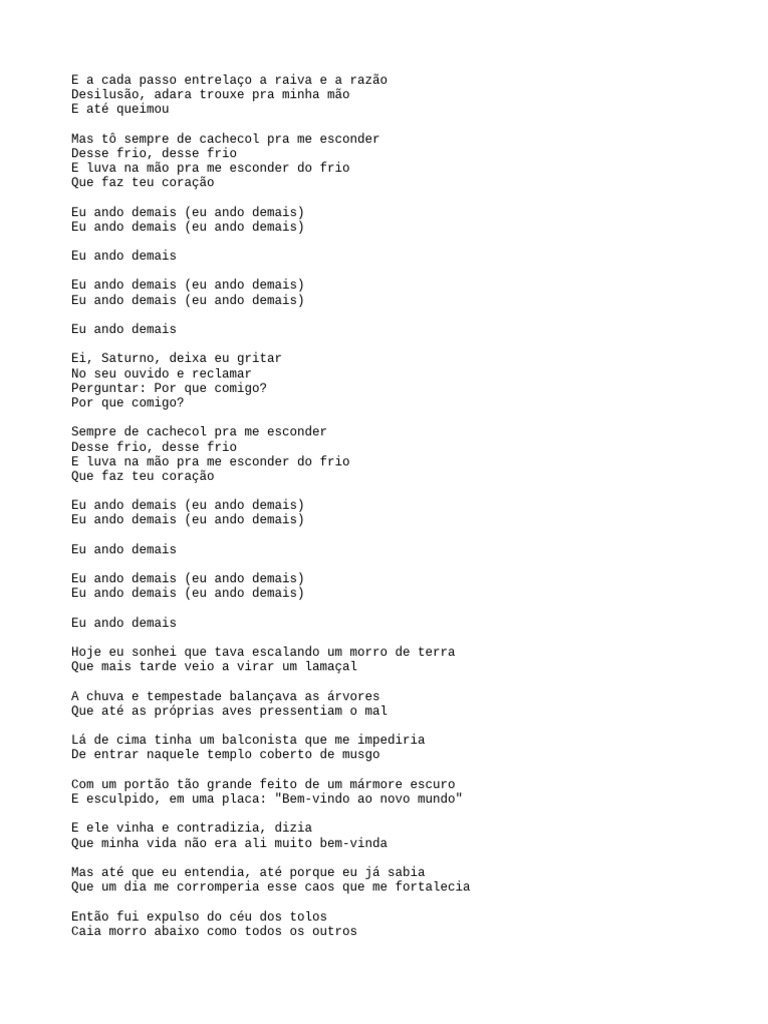 E a cada passo entrelaço a raiva e a razão
Desilusão, adara trouxe pra minha mão
E até queimou

Mas tô sempre de cachecol pra me esconder
Desse frio, desse frio
E luva na mão pra me esconder do frio
Que faz teu coração

Eu ando demais (eu ando demais)
Eu ando demais (eu ando demais)

Eu ando demais

Eu ando demais (eu ando demais)
Eu ando demais (eu ando demais)

Eu ando demais

Ei, Saturno, deixa eu gritar
No seu ouvido e reclamar
Perguntar: Por que comigo?
Por que comigo?

Sempre de cachecol pra me esconder
Desse frio, desse frio
E luva na mão pra me esconder do frio
Que faz teu coração

Eu ando demais (eu ando demais)
Eu ando demais (eu ando demais)

Eu ando demais

Eu ando demais (eu ando demais)
Eu ando demais (eu ando demais)

Eu ando demais

Hoje eu sonhei que tava escalando um morro de terra
Que mais tarde veio a virar um lamaçal

A chuva e tempestade balançava as árvores
Que até as próprias aves pressentiam o mal

Lá de cima tinha um balconista que me impediria
De entrar naquele templo coberto de musgo

Com um portão tão grande feito de um mármore escuro
E esculpido, em uma placa: "Bem-vindo ao novo mundo"

E ele vinha e contradizia, dizia
Que minha vida não era ali muito bem-vinda

Mas até que eu entendia, até porque eu já sabia
Que um dia me corromperia esse caos que me fortalecia

Então fui expulso do céu dos tolos
Caia morro abaixo como todos os outros